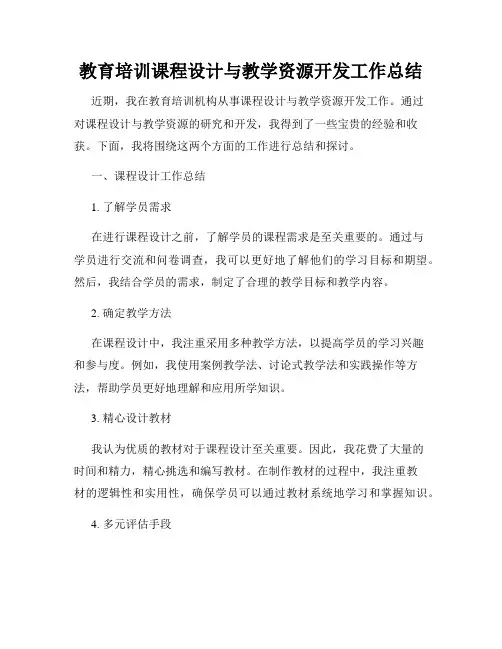 教育培训课程设计与教学资源开发工作总结

近期，我在教育培训机构从事课程设计与教学资源开发工作。通过对课程设计与教学资源的研究和开发，我得到了一些宝贵的经验和收获。下面，我将围绕这两个方面的工作进行总结和探讨。

一、课程设计工作总结

1. 了解学员需求

在进行课程设计之前，了解学员的课程需求是至关重要的。通过与学员进行交流和问卷调查，我可以更好地了解他们的学习目标和期望。然后，我结合学员的需求，制定了合理的教学目标和教学内容。

2. 确定教学方法

在课程设计中，我注重采用多种教学方法，以提高学员的学习兴趣和参与度。例如，我使用案例教学法、讨论式教学法和实践操作等方法，帮助学员更好地理解和应用所学知识。

3. 精心设计教材

我认为优质的教材对于课程设计至关重要。因此，我花费了大量的时间和精力，精心挑选和编写教材。在制作教材的过程中，我注重教材的逻辑性和实用性，确保学员可以通过教材系统地学习和掌握知识。

4. 多元评估手段